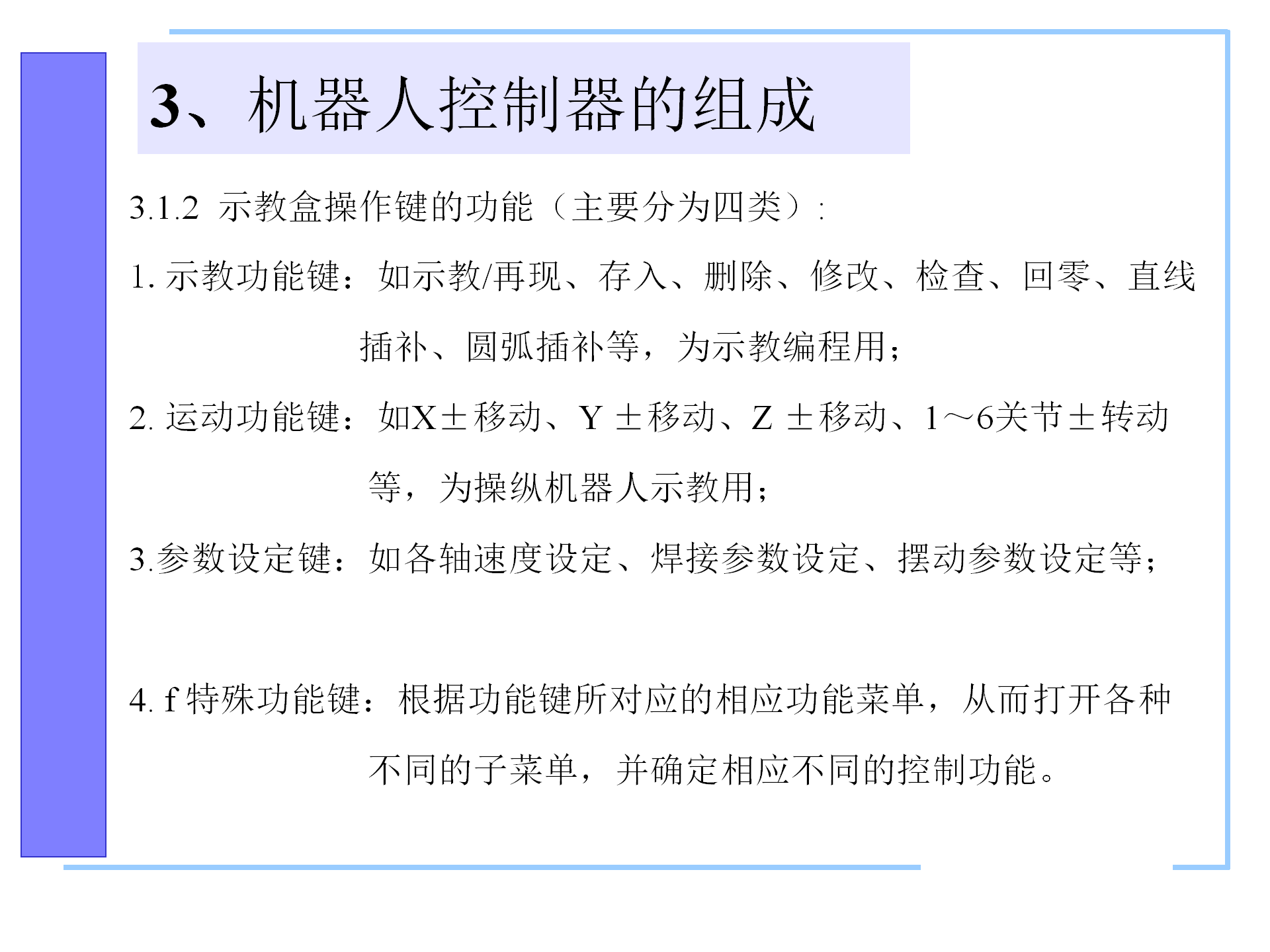 3、机器人控制器的组成

3.1.2 示教盒操作键的功能（主要分为四类）：

1. 示教功能键：如示教/再现、存入、删除、修改、检查、回零、直线插补、圆弧插补等，为示教编程用；

2. 运动功能键：如X±移动、Y ±移动、Z ±移动、1～6关节±转动等，为操纵机器人示教用；

3.参数设定键：如各轴速度设定、焊接参数设定、摆动参数设定等；

4. f 特殊功能键：根据功能键所对应的相应功能菜单，从而打开各种不同的子菜单，并确定相应不同的控制功能。